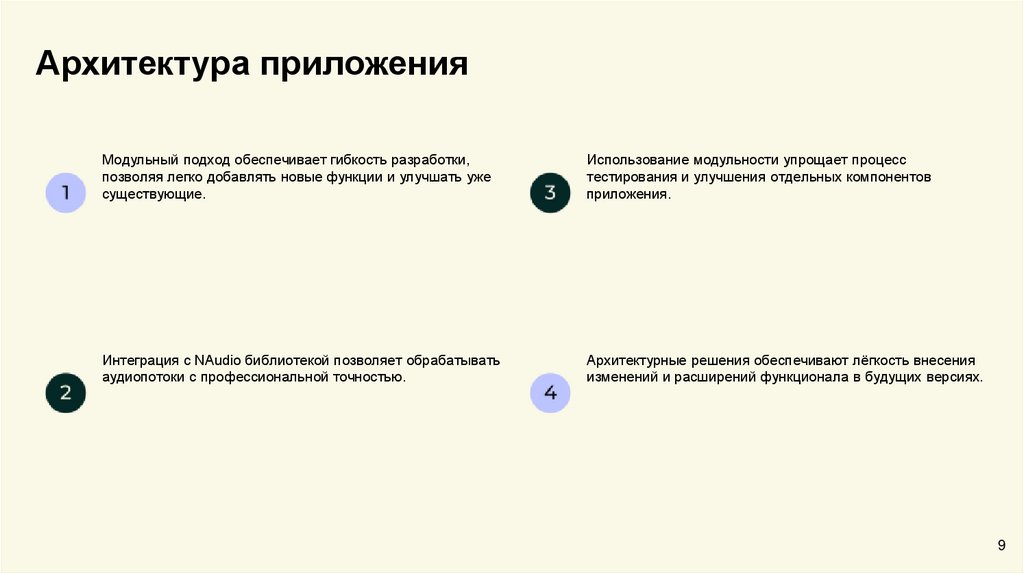 Архитектура приложения

1

Модульный подход обеспечивает гибкость разработки, позволяя легко добавлять новые функции и улучшать уже существующие.

2

Интеграция с NAudio библиотекой позволяет обрабатывать аудиопотоки с профессиональной точностью.

3

Использование модульности упрощает процесс тестирования и улучшения отдельных компонентов приложения.

4

Архитектурные решения обеспечивают лёгкость внесения изменений и расширений функционала в будущих версиях.

9